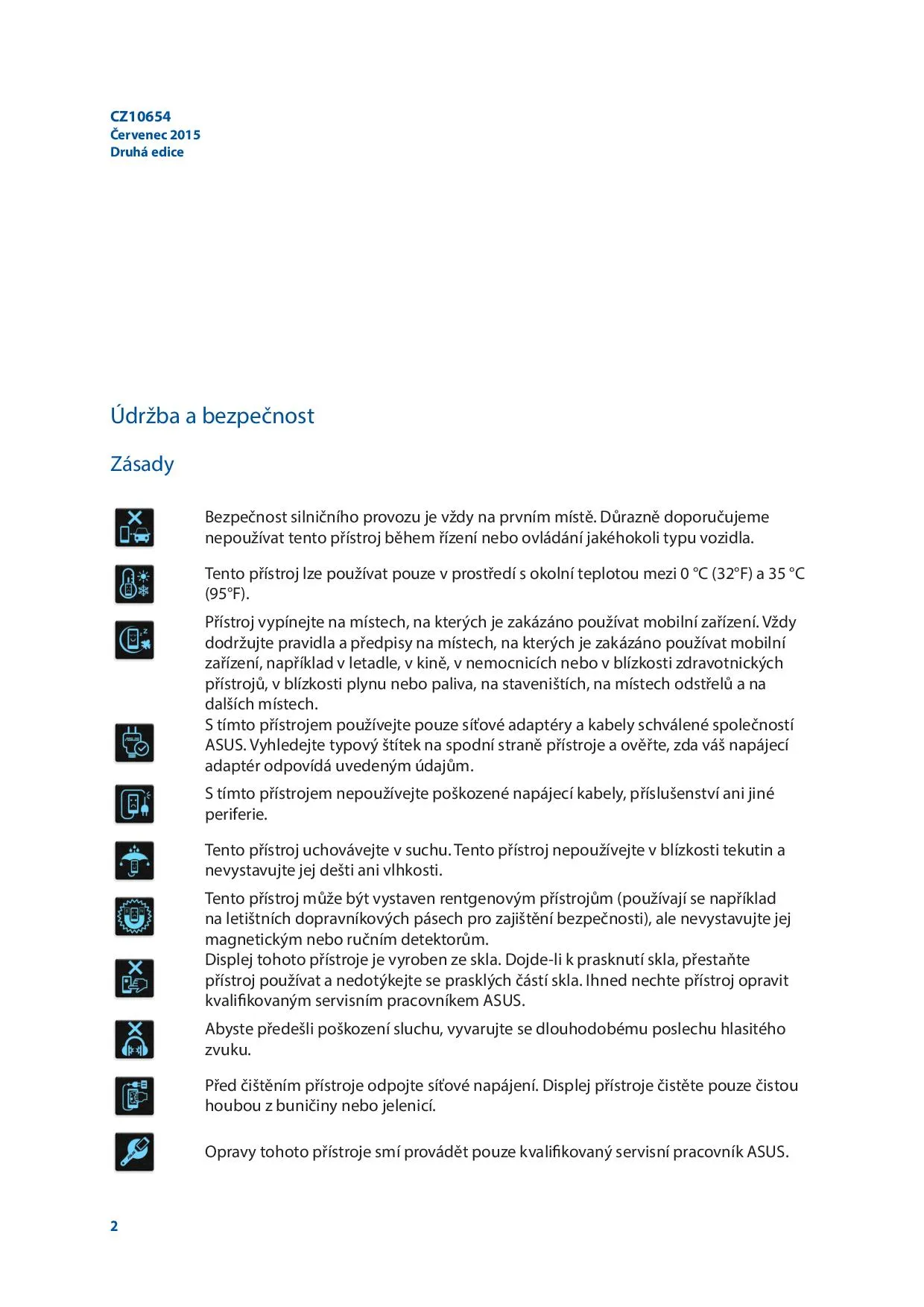 CZ10654
Červenec 2015
Druhá edice

Údržba a bezpečnost

Zásady

Bezpečnost silničního provozu je vždy na prvním místě. Důrazně doporučujeme nepoužívat tento přístroj během řízení nebo ovládání jakéhokoli typu vozidla.

Tento přístroj lze používat pouze v prostředí s okolní teplotou mezi 0 °C (32°F) a 35 °C (95°F).

Přístroj vypínejte na místech, na kterých je zakázáno používat mobilní zařízení. Vždy dodržujte pravidla a předpisy na místech, na kterých je zakázáno používat mobilní zařízení, například v letadle, v kině, v nemocnicích nebo v blízkosti zdravotnických přístrojů, v blízkosti plynu nebo paliva, na staveništích, na místech odstřelů a na dalších místech.

S tímto přístrojem používejte pouze síťové adaptéry a kabely schválené společností ASUS. Vyhledejte typový štítek na spodní straně přístroje a ověřte, zda váš napájecí adaptér odpovídá uvedeným údajům.

S tímto přístrojem nepoužívejte poškozené napájecí kabely, příslušenství ani jiné periferie.

Tento přístroj uchovávejte v suchu. Tento přístroj nepoužívejte v blízkosti tekutin a nevystavujte jej dešti ani vlhkosti.

Tento přístroj může být vystaven rentgenovým přístrojům (používají se například na letištních dopravníkových pásech pro zajištění bezpečnosti), ale nevystavujte jej magnetickým nebo ručním detektorům.

Displej tohoto přístroje je vyroben ze skla. Dojde-li k prasknutí skla, přestaňte přístroj používat a nedotýkejte se prasklých částí skla. Ihned nechte přístroj opravit kvalifikovaným servisním pracovníkem ASUS.

Abyste předešli poškození sluchu, vyvarujte se dlouhodobému poslechu hlasitého zvuku.

Před čištěním přístroje odpojte síťové napájení. Displej přístroje čistěte pouze čistou houbou z buničiny nebo jelenicí.

Opravy tohoto přístroje smí provádět pouze kvalifikovaný servisní pracovník ASUS.

2